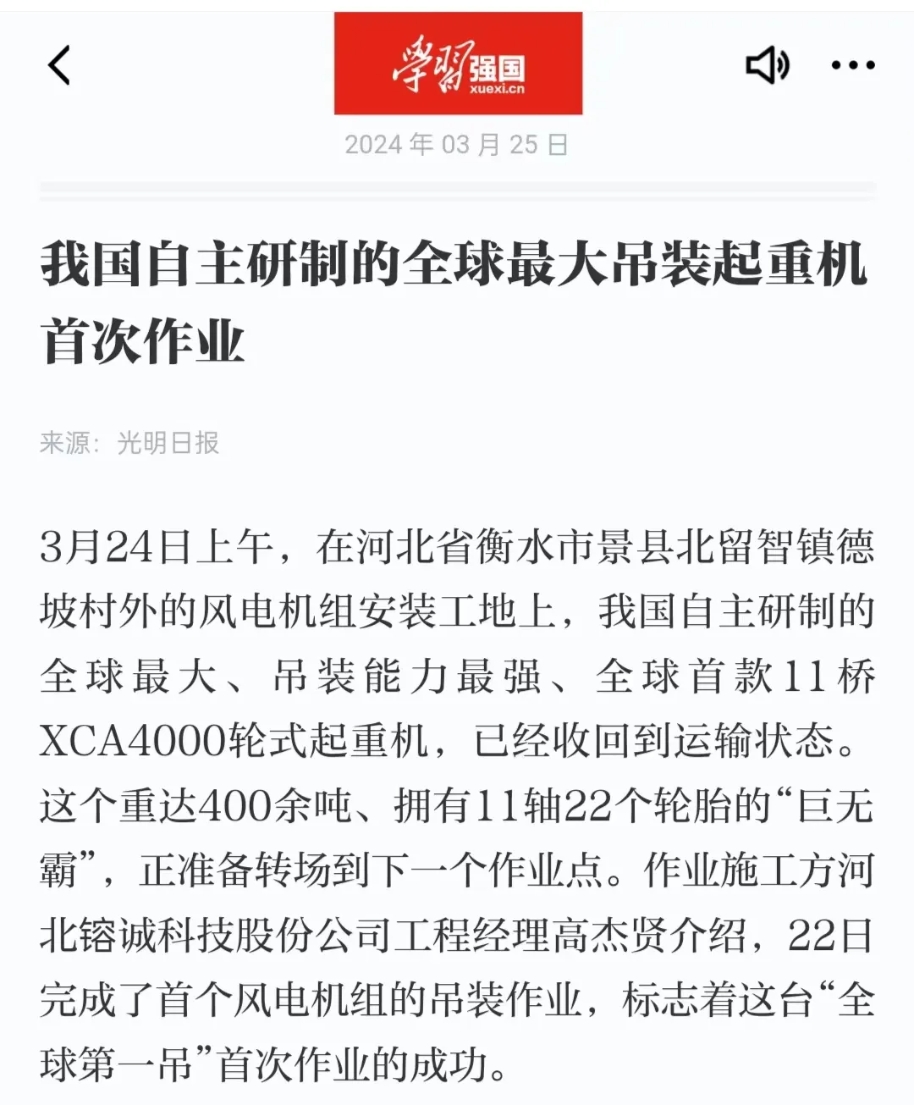 学习强国
xuexi.cn

2024 年 03 月 25 日

我国自主研制的全球最大吊装起重机首次作业

来源：光明日报

3月24日上午，在河北省衡水市景县北留智镇德坡村外的风电机组安装工地上，我国自主研制的全球最大、吊装能力最强、全球首款11桥XCA4000轮式起重机，已经收回到运输状态。这个重达400余吨、拥有11轴22个轮胎的“巨无霸”，正准备转场到下一个作业点。作业施工方河北镕诚科技股份公司工程经理高杰贤介绍，22日完成了首个风电机组的吊装作业，标志着这台“全球第一吊”首次作业的成功。